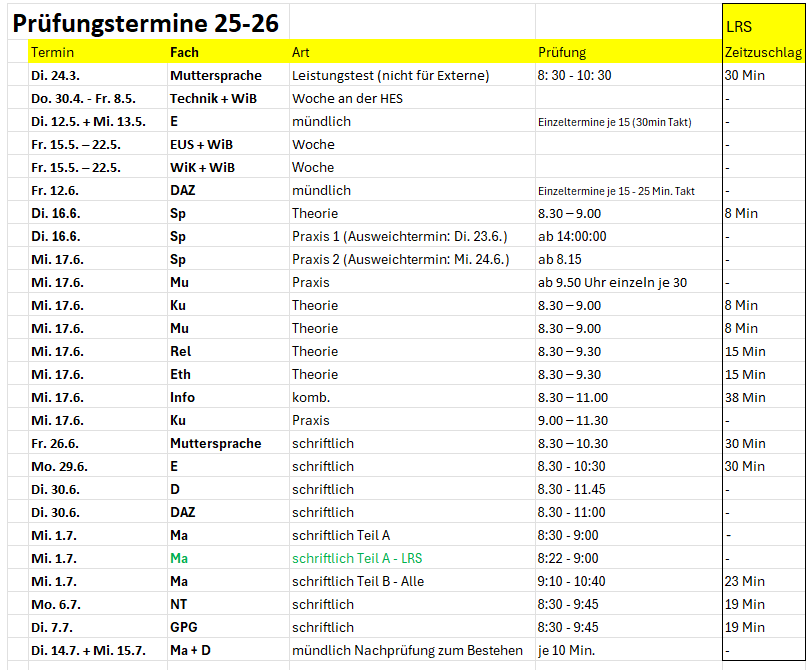 Prüfungstermine 25-26

| Termin | Fach | Art | Prüfung | LRS Zeitzuschlag |
|---|---|---|---|---|
| Di. 24.3. | Muttersprache | Leistungstest (nicht für Externe) | 8: 30 - 10: 30 | 30 Min |
| Do. 30.4. - Fr. 8.5. | Technik + WiB | Woche an der HES | | - |
| Di. 12.5. + Mi. 13.5. | E | mündlich | Einzeltermine je 15 (30min Takt) | - |
| Fr. 15.5. – 22.5. | EUS + WiB | Woche | | - |
| Fr. 15.5. – 22.5. | WiK + WiB | Woche | | - |
| Fr. 12.6. | DAZ | mündlich | Einzeltermine je 15 - 25 Min. Takt | - |
| Di. 16.6. | Sp | Theorie | 8.30 – 9.00 | 8 Min |
| Di. 16.6. | Sp | Praxis 1 (Ausweichtermin: Di. 23.6.) | ab 14:00:00 | - |
| Mi. 17.6. | Sp | Praxis 2 (Ausweichtermin: Mi. 24.6.) | ab 8.15 | - |
| Mi. 17.6. | Mu | Praxis | ab 9.50 Uhr einzeln je 30 | - |
| Mi. 17.6. | Ku | Theorie | 8.30 – 9.00 | 8 Min |
| Mi. 17.6. | Mu | Theorie | 8.30 – 9.00 | 8 Min |
| Mi. 17.6. | Rel | Theorie | 8.30 – 9.30 | 15 Min |
| Mi. 17.6. | Eth | Theorie | 8.30 – 9.30 | 15 Min |
| Mi. 17.6. | Info | komb. | 8.30 – 11.00 | 38 Min |
| Mi. 17.6. | Ku | Praxis | 9.00 – 11.30 | - |
| Fr. 26.6. | Muttersprache | schriftlich | 8.30 – 10.30 | 30 Min |
| Mo. 29.6. | E | schriftlich | 8.30 - 10:30 | 30 Min |
| Di. 30.6. | D | schriftlich | 8.30 - 11.45 | - |
| Di. 30.6. | DAZ | schriftlich | 8.30 - 11:00 | - |
| Mi. 1.7. | Ma | schriftlich Teil A | 8:30 - 9:00 | - |
| Mi. 1.7. | Ma | schriftlich Teil A - LRS | 8:22 - 9:00 | - |
| Mi. 1.7. | Ma | schriftlich Teil B - Alle | 9:10 - 10:40 | 23 Min |
| Mo. 6.7. | NT | schriftlich | 8:30 - 9:45 | 19 Min |
| Di. 7.7. | GPG | schriftlich | 8:30 - 9:45 | 19 Min |
| Di. 14.7. + Mi. 15.7. | Ma + D | mündlich Nachprüfung zum Bestehen | je 10 Min. | - |